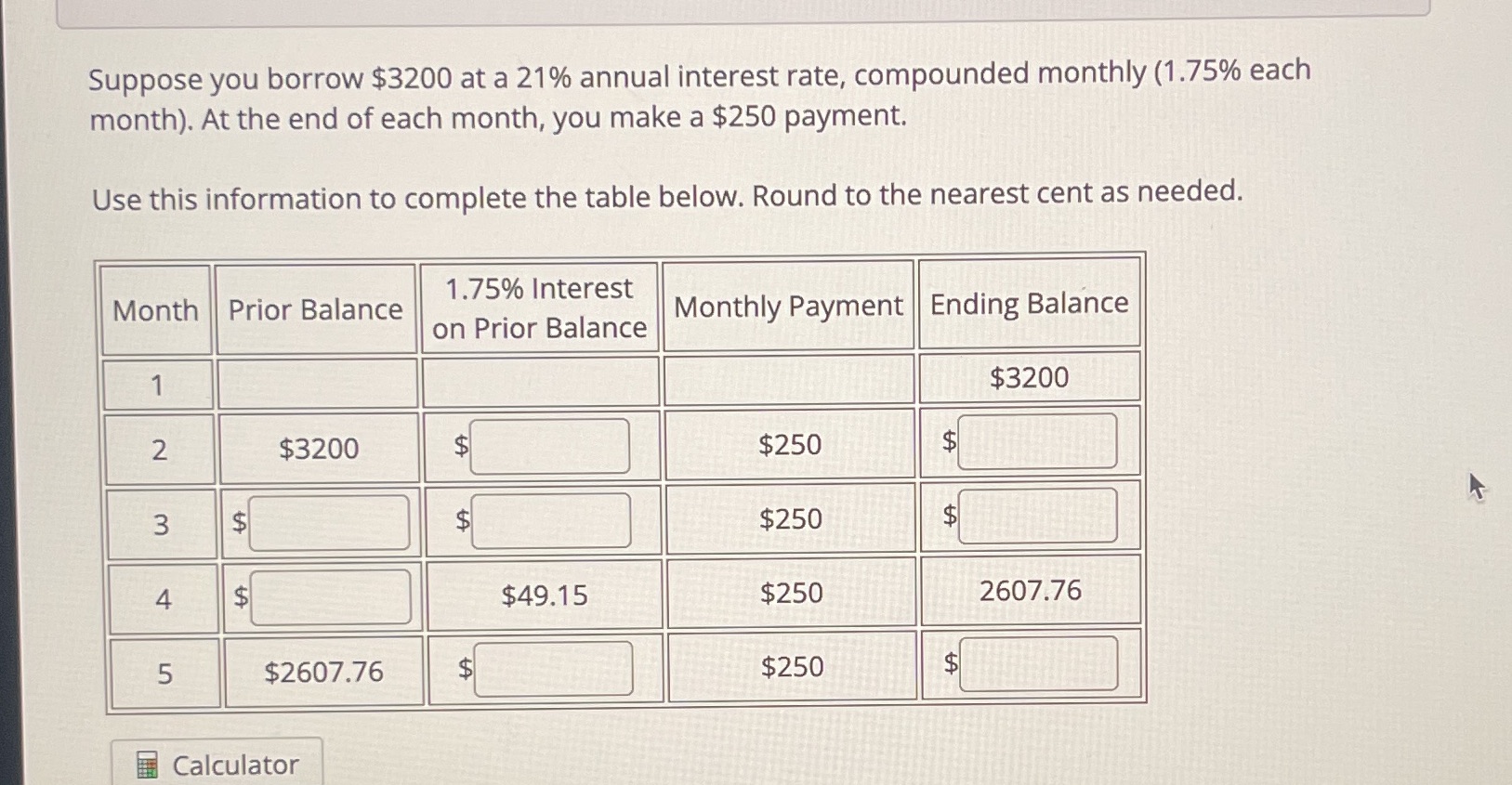 Suppose you borrow \$3200 at a 21% annual interest rate, compounded monthly (1.75% each month). At the end of each month, you make a \$250 payment.

Use this information to complete the table below. Round to the nearest cent as needed.

| Month | Prior Balance | 1.75% Interest on Prior Balance | Monthly Payment | Ending Balance |
|---|---|---|---|---|
| 1 | | | | \$3200 |
| 2 | \$3200 | \$ | \$250 | \$ |
| 3 | \$ | \$ | \$250 | \$ |
| 4 | \$ | \$49.15 | \$250 | 2607.76 |
| 5 | \$2607.76 | \$ | \$250 | \$ |

Calculator